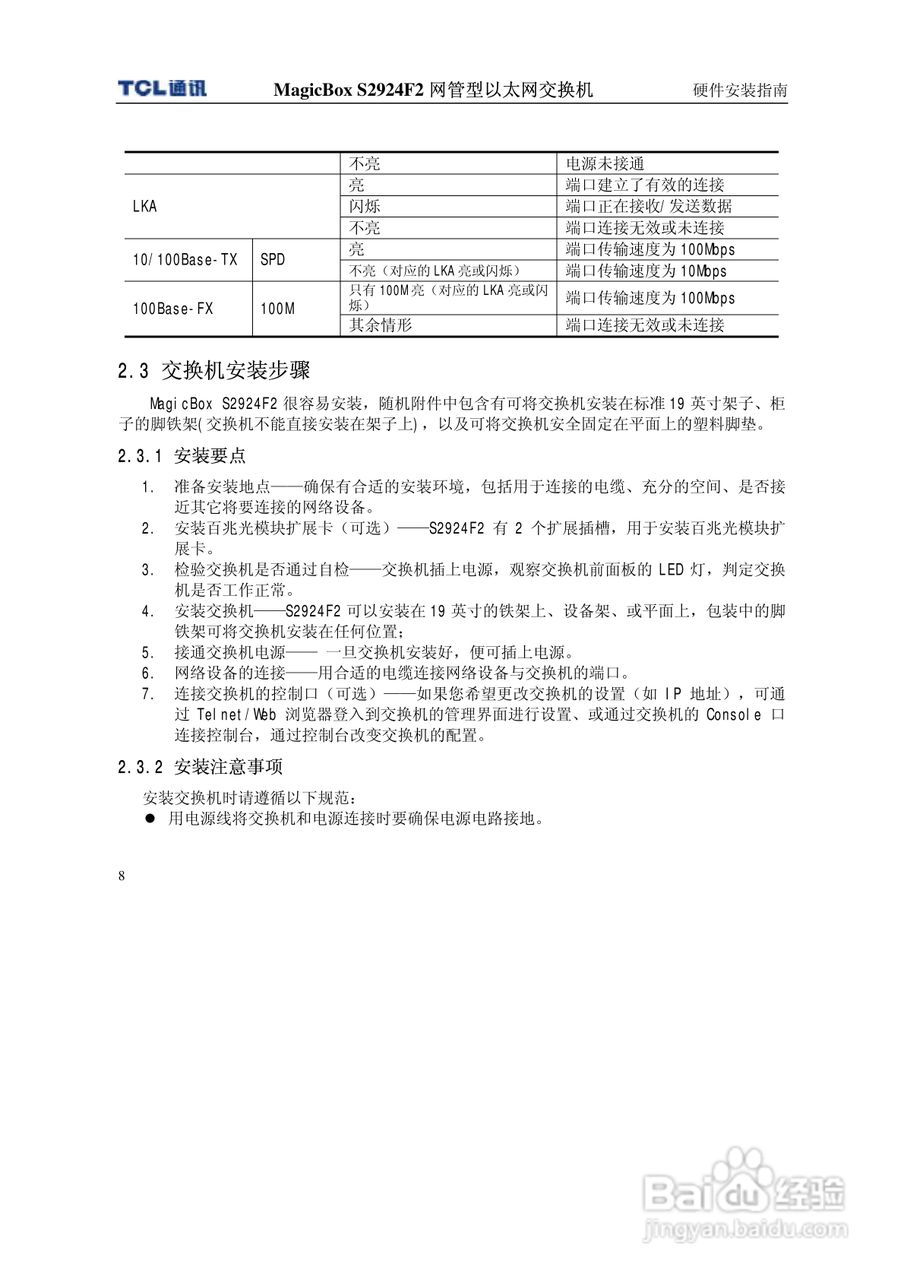 TCL通讯 MagicBox S2924F2 网管型以太网交换机 硬件安装指南

| | | | |
|---|---|---|---|
| | | 不亮 | 电源未接通 |
| LKA | | 亮 | 端口建立了有效的连接 |
| | | 闪烁 | 端口正在接收/发送数据 |
| | | 不亮 | 端口连接无效或未连接 |
| 10/100Base-TX | SPD | 亮 | 端口传输速度为100Mbps |
| | | 不亮（对应的LKA亮或闪烁） | 端口传输速度为10Mbps |
| 100Base-FX | 100M | 只有100M亮（对应的LKA亮或闪烁） | 端口传输速度为100Mbps |
| | | 其余情形 | 端口连接无效或未连接 |

2.3 交换机安装步骤

MagicBox S2924F2 很容易安装，随机附件中包含有可将交换机安装在标准19英寸架子、柜子的脚铁架(交换机不能直接安装在架子上)，以及可将交换机安全固定在平面上的塑料脚垫。

2.3.1 安装要点

1. 准备安装地点——确保有合适的安装环境，包括用于连接的电缆、充分的空间、是否接近其它将要连接的网络设备。
2. 安装百兆光模块扩展卡（可选）——S2924F2 有 2 个扩展插槽，用于安装百兆光模块扩展卡。
3. 检验交换机是否通过自检——交换机插上电源，观察交换机前面板的 LED 灯，判定交换机是否工作正常。
4. 安装交换机——S2924F2 可以安装在19英寸的铁架上、设备架、或平面上，包装中的脚铁架可将交换机安装在任何位置；
5. 接通交换机电源—— 一旦交换机安装好，便可插上电源。
6. 网络设备的连接——用合适的电缆连接网络设备与交换机的端口。
7. 连接交换机的控制口（可选）——如果您希望更改交换机的设置（如 IP 地址），可通过 Telnet/Web 浏览器登入到交换机的管理界面进行设置、或通过交换机的 Console 口连接控制台，通过控制台改变交换机的配置。

2.3.2 安装注意事项

安装交换机时请遵循以下规范：
● 用电源线将交换机和电源连接时要确保电源电路接地。

8

Baidu经验
jingyan.baidu.com